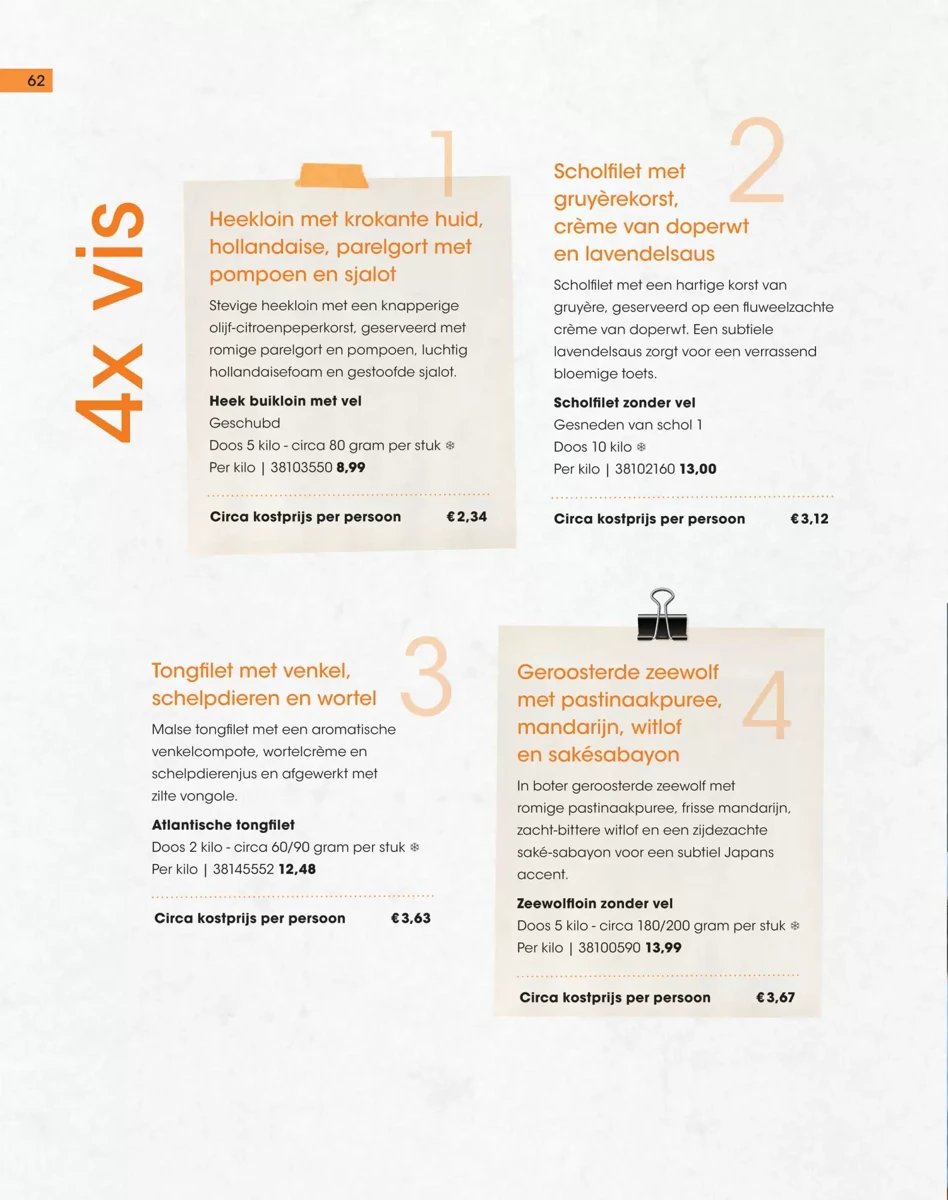 62

4x vis

1

Heekloin met krokante huid, hollandaise, parelgort met pompoen en sjalot

Stevige heekloin met een knapperige olijf-citroenpeperkorst, geserveerd met romige parelgort en pompoen, luchtig hollandaisefoam en gestoofde sjalot.

Heek buikloin met vel
Geschubd
Doos 5 kilo - circa 80 gram per stuk ❄
Per kilo | 38103550 8,99

Circa kostprijs per persoon €2,34

2

Scholfilet met gruyèrekorst, crème van doperwt en lavendelsaus

Scholfilet met een hartige korst van gruyère, geserveerd op een fluweelzachte crème van doperwt. Een subtiele lavendelsaus zorgt voor een verrassend bloemige toets.

Scholfilet zonder vel
Gesneden van schol 1
Doos 10 kilo ❄
Per kilo | 38102160 13,00

Circa kostprijs per persoon €3,12

3

Tongfilet met venkel, schelpdieren en wortel

Malse tongfilet met een aromatische venkelcompote, wortelcrème en schelpdierenjus en afgewerkt met zilte vongole.

Atlantische tongfilet
Doos 2 kilo - circa 60/90 gram per stuk ❄
Per kilo | 38145552 12,48

Circa kostprijs per persoon €3,63

4

Geroosterde zeewolf met pastinaakpuree, mandarijn, witlof en sakésabayon

In boter geroosterde zeewolf met romige pastinaakpuree, frisse mandarijn, zacht-bittere witlof en een zijdezachte saké-sabayon voor een subtiel Japans accent.

Zeewolfloin zonder vel
Doos 5 kilo - circa 180/200 gram per stuk ❄
Per kilo | 38100590 13,99

Circa kostprijs per persoon €3,67